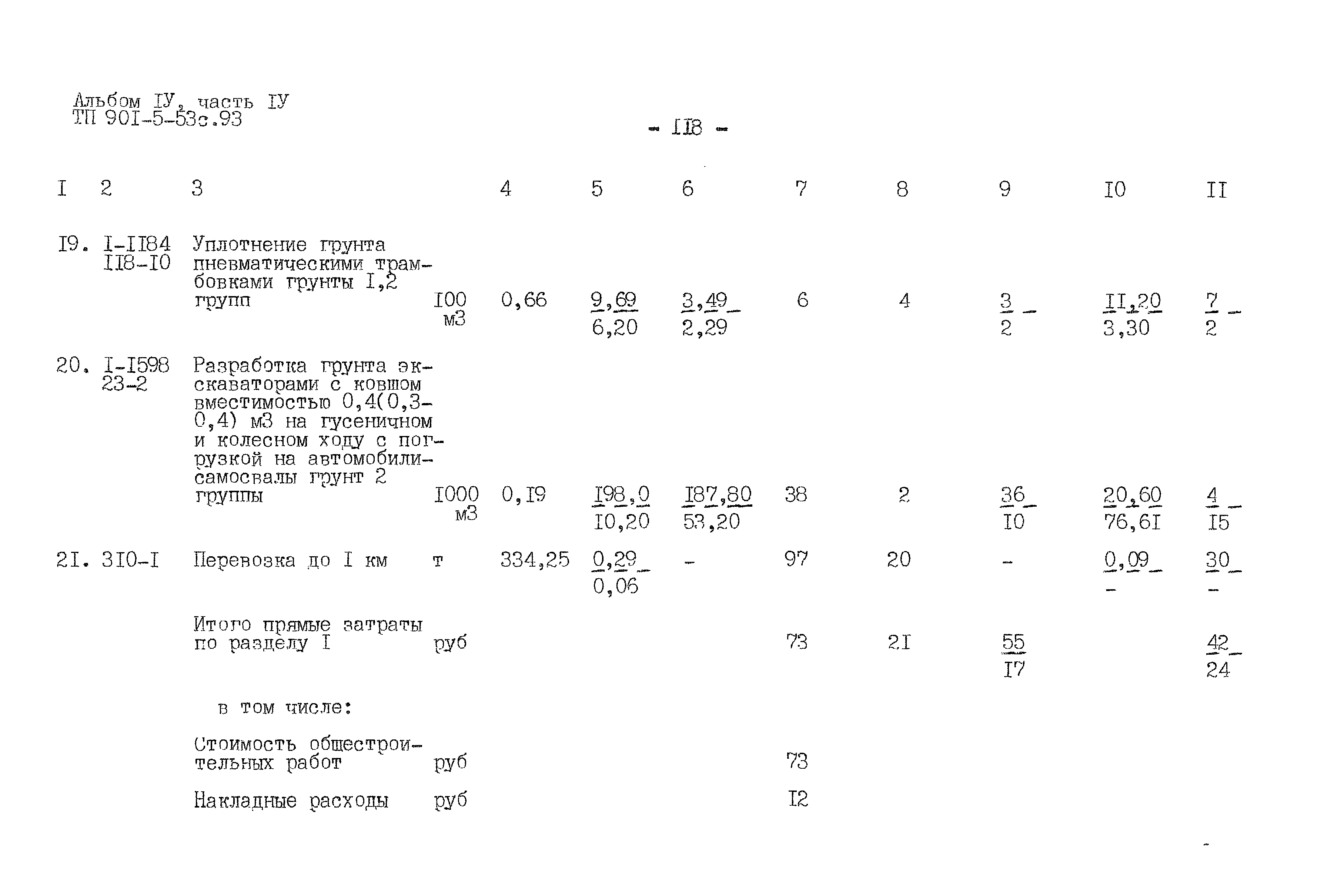 Альбом IУ, часть IУ
ТП 90I-5-53с.93

- II8 -

| I | 2 | 3 | | 4 | 5 | 6 | 7 | 8 | 9 | I0 | II |
|---|---|---|---|---|---|---|---|---|---|---|---|
| I9. | I-II84 II8-I0 | Уплотнение грунта пневматическими трамбовками грунты I,2 групп | I00 м3 | 0,66 | $\frac{9,69}{6,20}$ | $\frac{3,49}{2,29}$ | 6 | 4 | $\frac{3}{2}$ | $\frac{II,20}{3,30}$ | $\frac{7}{2}$ |
| 20. | I-I598 23-2 | Разработка грунта экскаваторами с ковшом вместимостью 0,4(0,3-0,4) м3 на гусеничном и колесном ходу с погрузкой на автомобили-самосвалы грунт 2 группы | I000 м3 | 0,I9 | $\frac{I98,0}{I0,20}$ | $\frac{I87,80}{53,20}$ | 38 | 2 | $\frac{36}{I0}$ | $\frac{20,60}{76,6I}$ | $\frac{4}{I5}$ |
| 2I. | 3I0-I | Перевозка до I км | т | 334,25 | $\frac{0,29}{0,06}$ | - | 97 | 20 | - | $\frac{0,09}{-}$ | $\frac{30}{-}$ |
| | | Итого прямые затраты по разделу I | руб | | | | 73 | 2I | $\frac{55}{I7}$ | | $\frac{42}{24}$ |
| | | в том числе: | | | | | | | | | |
| | | Стоимость общестроительных работ | руб | | | | 73 | | | | |
| | | Накладные расходы | руб | | | | I2 | | | | |